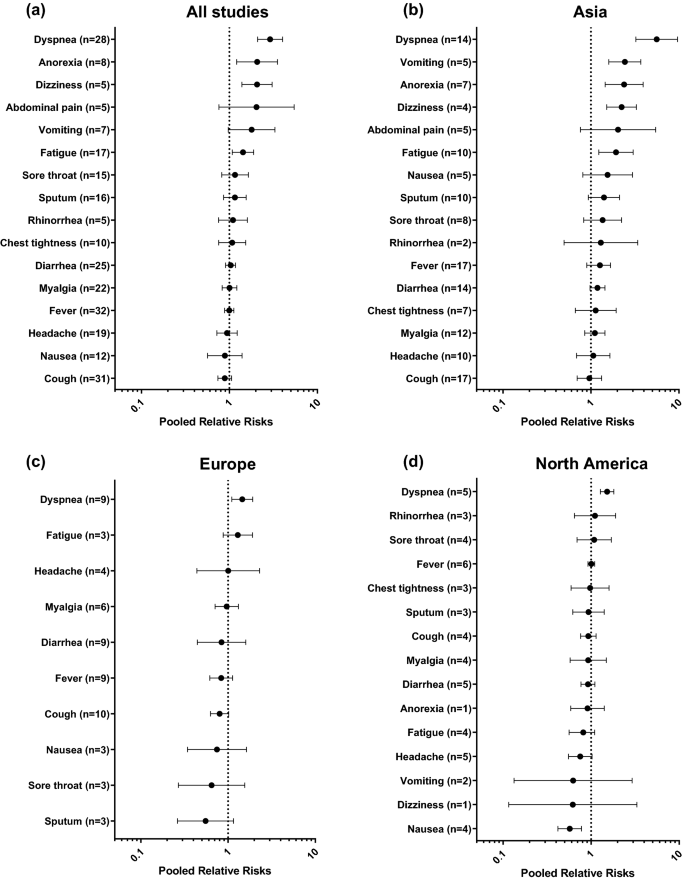 (a)
All studies

Dyspnea (n=28)
Anorexia (n=8)
Dizziness (n=5)
Abdominal pain (n=5)
Vomiting (n=7)
Fatigue (n=17)
Sore throat (n=15)
Sputum (n=16)
Rhinorrhea (n=5)
Chest tightness (n=10)
Diarrhea (n=25)
Myalgia (n=22)
Fever (n=32)
Headache (n=19)
Nausea (n=12)
Cough (n=31)

0.1
1
10
Pooled Relative Risks

(b)
Asia

Dyspnea (n=14)
Vomiting (n=5)
Anorexia (n=7)
Dizziness (n=4)
Abdominal pain (n=5)
Fatigue (n=10)
Nausea (n=5)
Sputum (n=10)
Sore throat (n=8)
Rhinorrhea (n=2)
Fever (n=17)
Diarrhea (n=14)
Chest tightness (n=7)
Myalgia (n=12)
Headache (n=10)
Cough (n=17)

0.1
1
10
Pooled Relative Risks

(c)
Europe

Dyspnea (n=9)
Fatigue (n=3)
Headache (n=4)
Myalgia (n=6)
Diarrhea (n=9)
Fever (n=9)
Cough (n=10)
Nausea (n=3)
Sore throat (n=3)
Sputum (n=3)

0.1
1
10
Pooled Relative Risks

(d)
North America

Dyspnea (n=5)
Rhinorrhea (n=3)
Sore throat (n=4)
Fever (n=6)
Chest tightness (n=3)
Sputum (n=3)
Cough (n=4)
Myalgia (n=4)
Diarrhea (n=5)
Anorexia (n=1)
Fatigue (n=4)
Headache (n=5)
Vomiting (n=2)
Dizziness (n=1)
Nausea (n=4)

0.1
1
10
Pooled Relative Risks